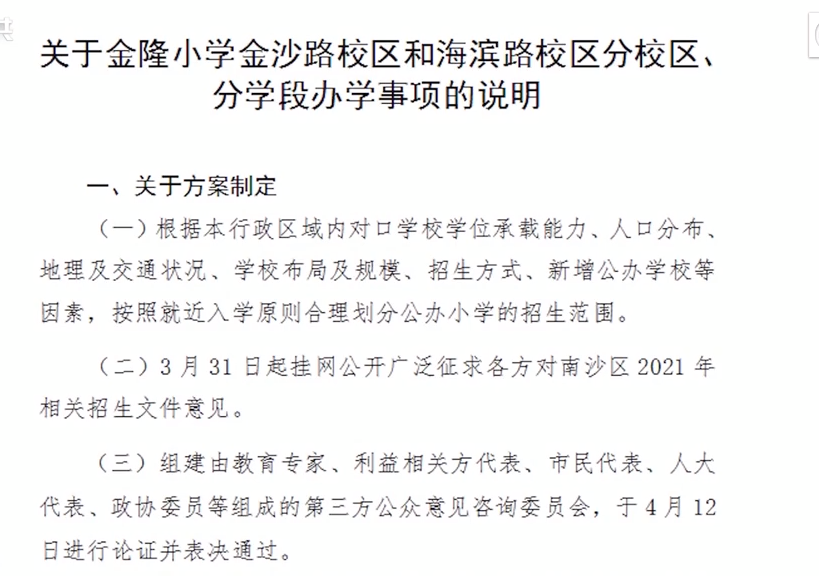 关于金隆小学金沙路校区和海滨路校区分校区、分学段办学事项的说明

一、关于方案制定

（一）根据本行政区域内对口学校学位承载能力、人口分布、地理及交通状况、学校布局及规模、招生方式、新增公办学校等因素，按照就近入学原则合理划分公办小学的招生范围。

（二）3 月 31 日起挂网公开广泛征求各方对南沙区 2021 年相关招生文件意见。

（三）组建由教育专家、利益相关方代表、市民代表、人大代表、政协委员等组成的第三方公众意见咨询委员会，于 4 月 12 日进行论证并表决通过。